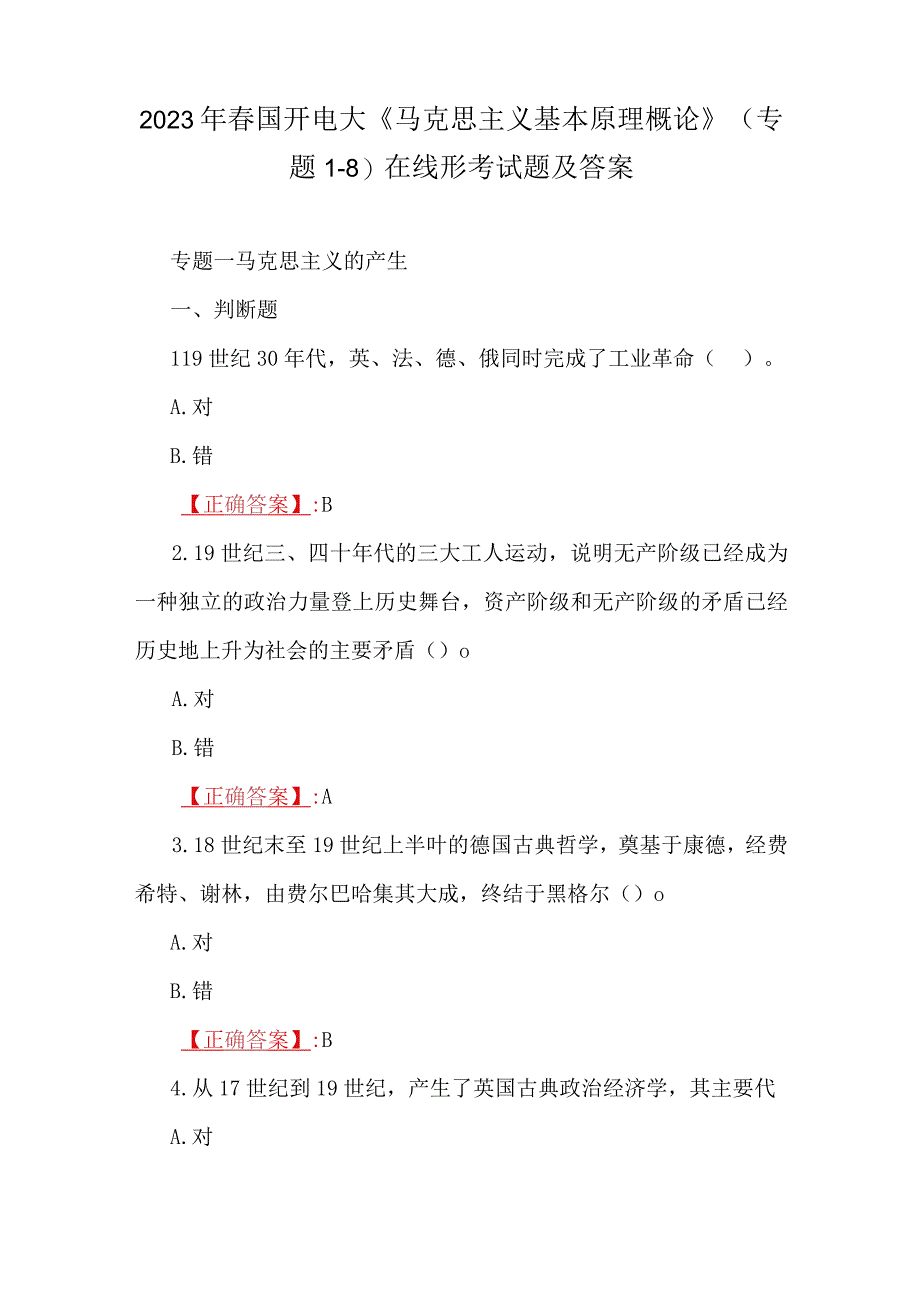 2023年春国开电大《马克思主义基本原理概论》（专题1-8）在线形考试题及答案

专题一马克思主义的产生

一、判断题

119世纪30年代，英、法、德、俄同时完成了工业革命（ ）。

A.对

B.错

【正确答案】:B

2.19世纪三、四十年代的三大工人运动，说明无产阶级已经成为一种独立的政治力量登上历史舞台，资产阶级和无产阶级的矛盾已经历史地上升为社会的主要矛盾（）o

A.对

B.错

【正确答案】:A

3.18世纪末至19世纪上半叶的德国古典哲学，奠基于康德，经费希特、谢林，由费尔巴哈集其大成，终结于黑格尔（）o

A.对

B.错

【正确答案】:B

4.从17世纪到19世纪，产生了英国古典政治经济学，其主要代

A.对